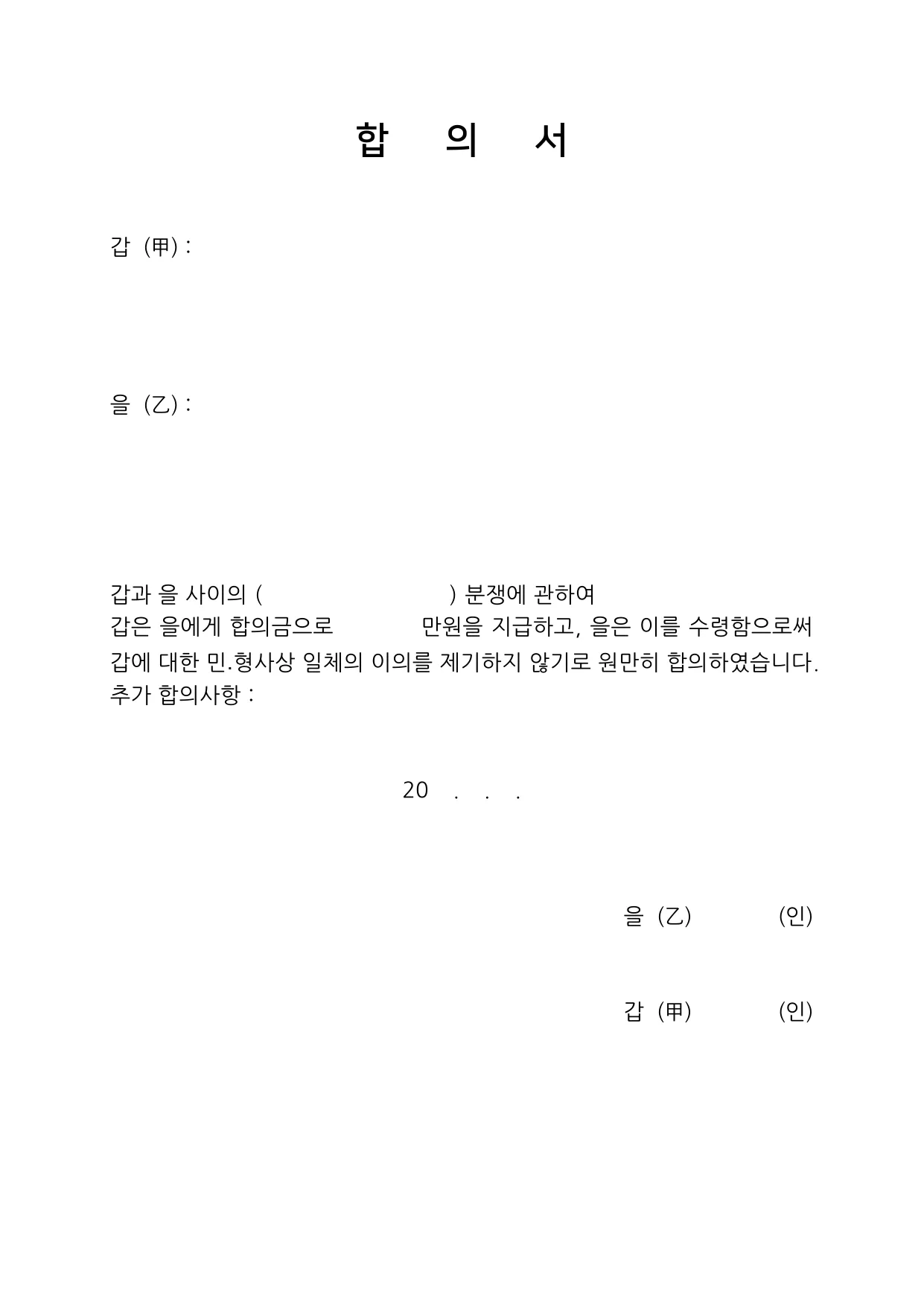 합 의 서

갑 (甲) :

을 (乙) :

갑과 을 사이의 ( ) 분쟁에 관하여
갑은 을에게 합의금으로 만원을 지급하고, 을은 이를 수령함으로써 갑에 대한 민.형사상 일체의 이의를 제기하지 않기로 원만히 합의하였습니다.
추가 합의사항 :

20 . . .

을 (乙) (인)

갑 (甲) (인)